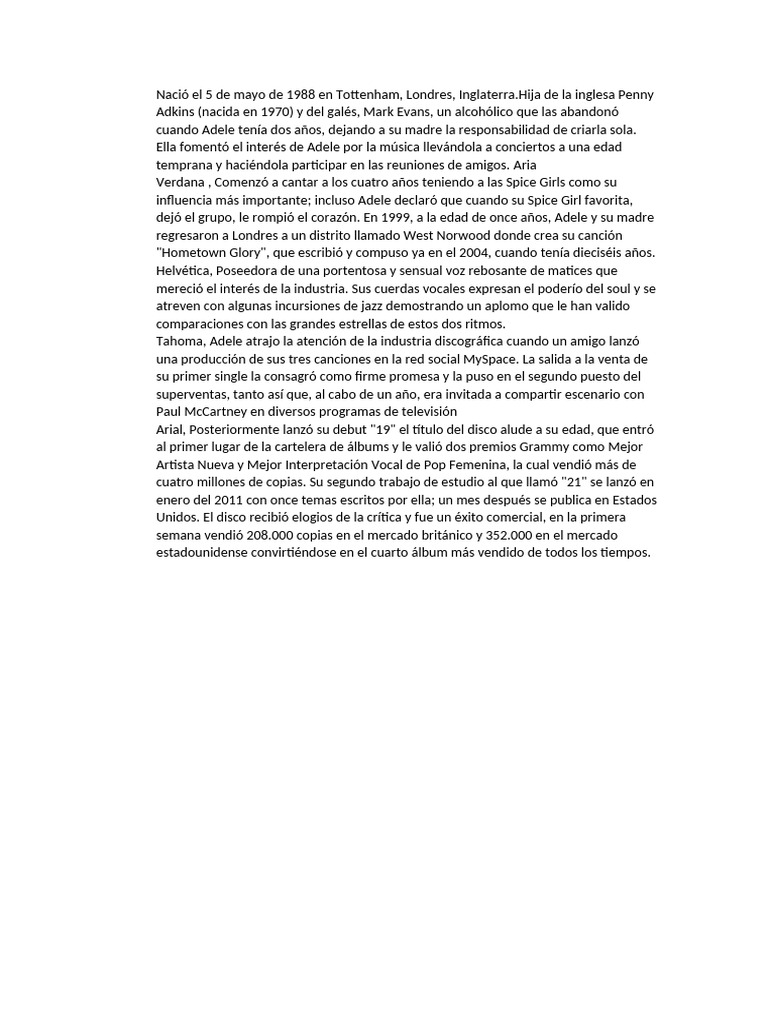 Nació el 5 de mayo de 1988 en Tottenham, Londres, Inglaterra.Hija de la inglesa Penny Adkins (nacida en 1970) y del galés, Mark Evans, un alcohólico que las abandonó cuando Adele tenía dos años, dejando a su madre la responsabilidad de criarla sola. Ella fomentó el interés de Adele por la música llevándola a conciertos a una edad temprana y haciéndola participar en las reuniones de amigos. Aria
Verdana , Comenzó a cantar a los cuatro años teniendo a las Spice Girls como su influencia más importante; incluso Adele declaró que cuando su Spice Girl favorita, dejó el grupo, le rompió el corazón. En 1999, a la edad de once años, Adele y su madre regresaron a Londres a un distrito llamado West Norwood donde crea su canción "Hometown Glory", que escribió y compuso ya en el 2004, cuando tenía dieciséis años.
Helvética, Poseedora de una portentosa y sensual voz rebosante de matices que mereció el interés de la industria. Sus cuerdas vocales expresan el poderío del soul y se atreven con algunas incursiones de jazz demostrando un aplomo que le han valido comparaciones con las grandes estrellas de estos dos ritmos.
Tahoma, Adele atrajo la atención de la industria discográfica cuando un amigo lanzó una producción de sus tres canciones en la red social MySpace. La salida a la venta de su primer single la consagró como firme promesa y la puso en el segundo puesto del superventas, tanto así que, al cabo de un año, era invitada a compartir escenario con Paul McCartney en diversos programas de televisión
Arial, Posteriormente lanzó su debut "19" el título del disco alude a su edad, que entró al primer lugar de la cartelera de álbums y le valió dos premios Grammy como Mejor Artista Nueva y Mejor Interpretación Vocal de Pop Femenina, la cual vendió más de cuatro millones de copias. Su segundo trabajo de estudio al que llamó "21" se lanzó en enero del 2011 con once temas escritos por ella; un mes después se publica en Estados Unidos. El disco recibió elogios de la crítica y fue un éxito comercial, en la primera semana vendió 208.000 copias en el mercado británico y 352.000 en el mercado estadounidense convirtiéndose en el cuarto álbum más vendido de todos los tiempos.